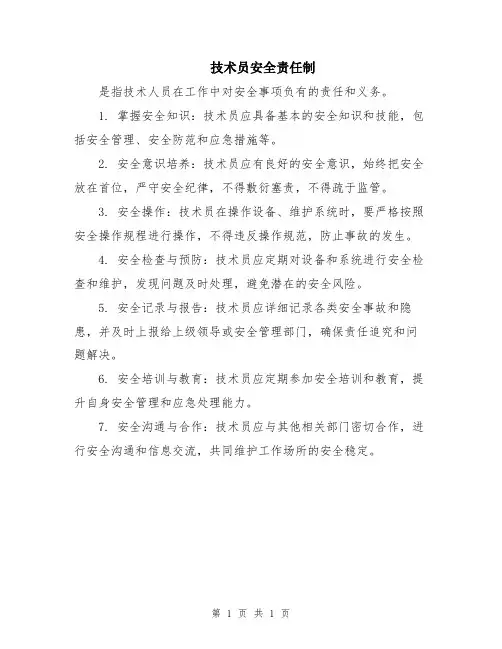 技术员安全责任制

是指技术人员在工作中对安全事项负有的责任和义务。

1. 掌握安全知识：技术员应具备基本的安全知识和技能，包括安全管理、安全防范和应急措施等。

2. 安全意识培养：技术员应有良好的安全意识，始终把安全放在首位，严守安全纪律，不得敷衍塞责，不得疏于监管。

3. 安全操作：技术员在操作设备、维护系统时，要严格按照安全操作规程进行操作，不得违反操作规范，防止事故的发生。

4. 安全检查与预防：技术员应定期对设备和系统进行安全检查和维护，发现问题及时处理，避免潜在的安全风险。

5. 安全记录与报告：技术员应详细记录各类安全事故和隐患，并及时上报给上级领导或安全管理部门，确保责任追究和问题解决。

6. 安全培训与教育：技术员应定期参加安全培训和教育，提升自身安全管理和应急处理能力。

7. 安全沟通与合作：技术员应与其他相关部门密切合作，进行安全沟通和信息交流，共同维护工作场所的安全稳定。

第 1 页 共 1 页